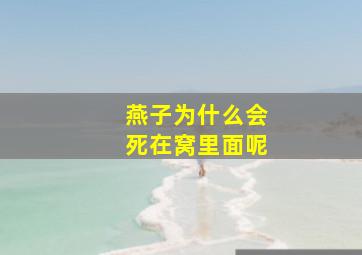 燕子为什么会
死在窝里面呢